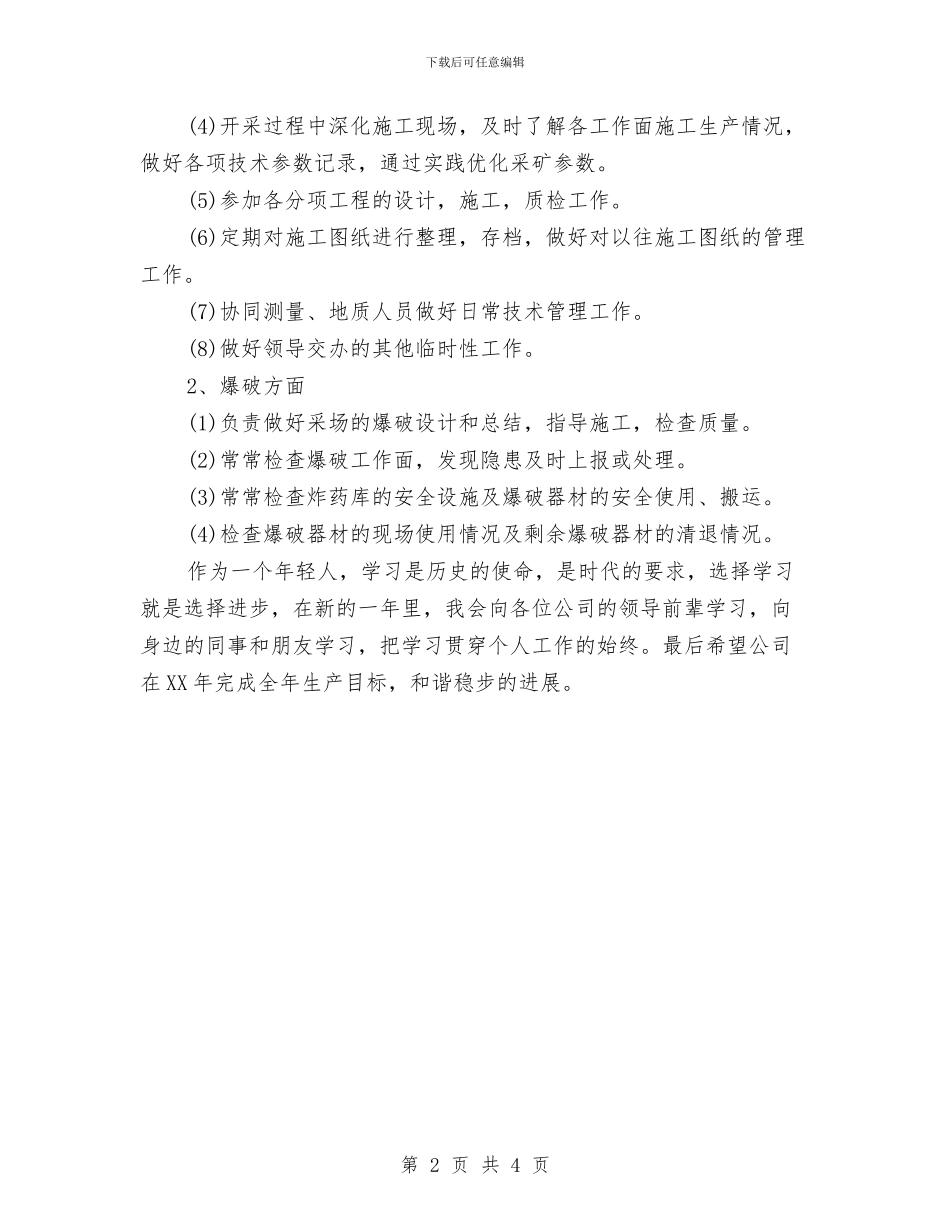 下载后可任意编辑

(4)开采过程中深化施工现场，及时了解各工作面施工生产情况，做好各项技术参数记录，通过实践优化采矿参数。

(5)参加各分项工程的设计，施工，质检工作。

(6)定期对施工图纸进行整理，存档，做好对以往施工图纸的管理工作。

(7)协同测量、地质人员做好日常技术管理工作。

(8)做好领导交办的其他临时性工作。

2、爆破方面

(1)负责做好采场的爆破设计和总结，指导施工，检查质量。

(2)常常检查爆破工作面，发现隐患及时上报或处理。

(3)常常检查炸药库的安全设施及爆破器材的安全使用、搬运。

(4)检查爆破器材的现场使用情况及剩余爆破器材的清退情况。

作为一个年轻人，学习是历史的使命，是时代的要求，选择学习就是选择进步，在新的一年里，我会向各位公司的领导前辈学习，向身边的同事和朋友学习，把学习贯穿个人工作的始终。最后希望公司在XX年完成全年生产目标，和谐稳步的进展。

第 2 页 共 4 页